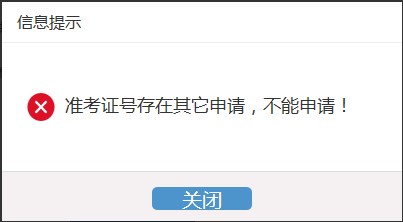 信息提示

准考证号存在其它申请，不能申请！

关闭